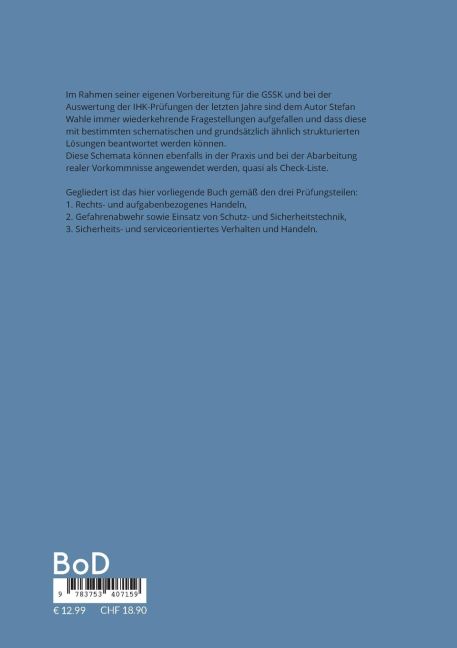 Im Rahmen seiner eigenen Vorbereitung für die GSSK und bei der Auswertung der IHK-Prüfungen der letzten Jahre sind dem Autor Stefan Wahle immer wiederkehrende Fragestellungen aufgefallen und dass diese mit bestimmten schematischen und grundsätzlich ähnlich strukturierten Lösungen beantwortet werden können.
Diese Schemata können ebenfalls in der Praxis und bei der Abarbeitung realer Vorkommnisse angewendet werden, quasi als Check-Liste.

Gegliedert ist das hier vorliegende Buch gemäß den drei Prüfungsteilen:
1. Rechts- und aufgabenbezogenes Handeln,
2. Gefahrenabwehr sowie Einsatz von Schutz- und Sicherheitstechnik,
3. Sicherheits- und serviceorientiertes Verhalten und Handeln.

BoD

9 783753 407159

€ 12.99 CHF 18.90